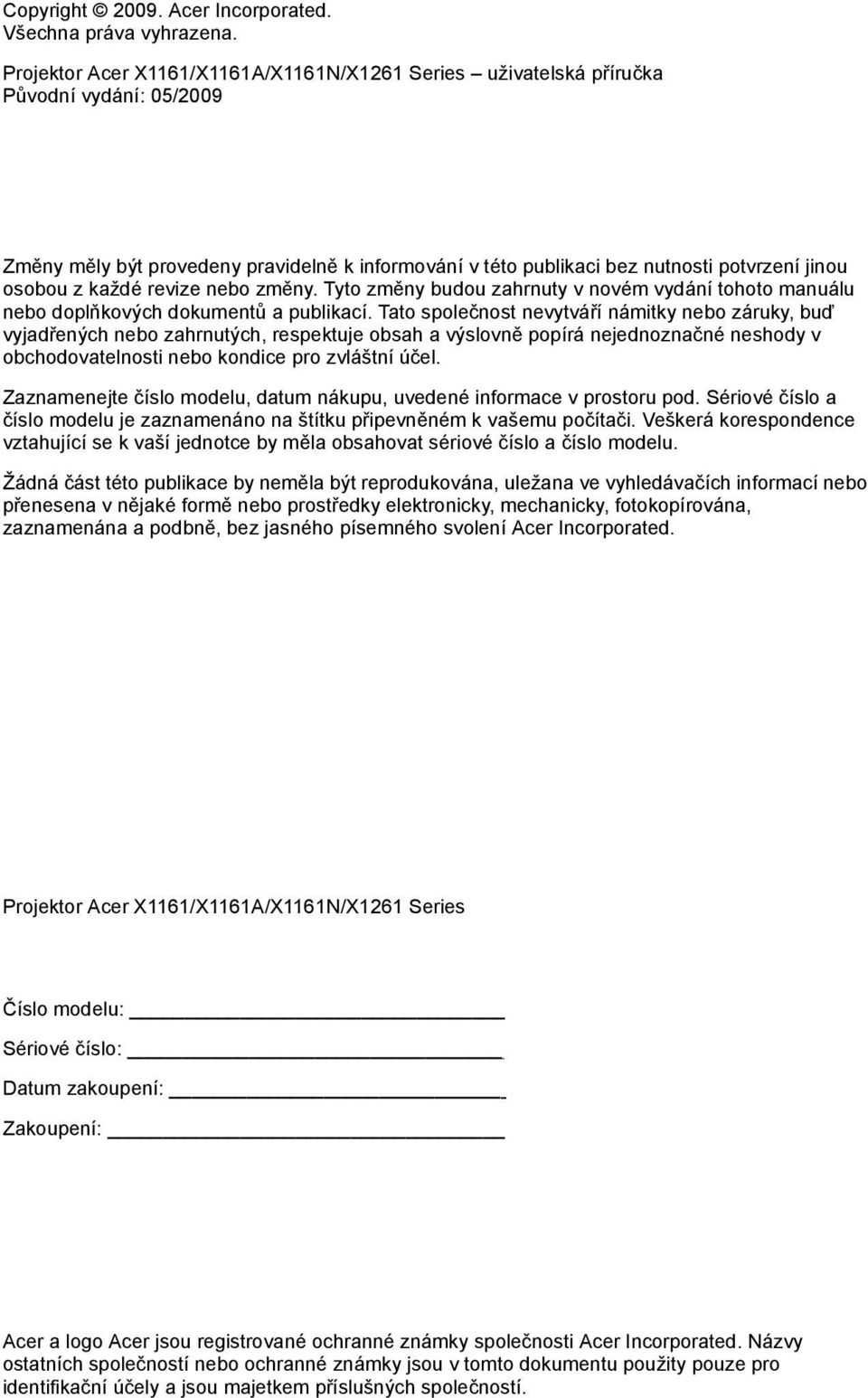 Copyright © 2009. Acer Incorporated.
Všechna práva vyhrazena.

Projektor Acer X1161/X1161A/X1161N/X1261 Series – uživatelská příručka
Původní vydání: 05/2009

Změny měly být provedeny pravidelně k informování v této publikaci bez nutnosti potvrzení jinou osobou z každé revize nebo změny. Tyto změny budou zahrnuty v novém vydání tohoto manuálu nebo doplňkových dokumentů a publikací. Tato společnost nevytváří námitky nebo záruky, buď vyjadřených nebo zahrnutých, respektuje obsah a výslovně popírá nejednoznačné neshody v obchodovatelnosti nebo kondice pro zvláštní účel.

Zaznamenejte číslo modelu, datum nákupu, uvedené informace v prostoru pod. Sériové číslo a číslo modelu je zaznamenáno na štítku připevněném k vašemu počítači. Veškerá korespondence vztahující se k vaší jednotce by měla obsahovat sériové číslo a číslo modelu.

Žádná část této publikace by neměla být reprodukována, uležana ve vyhledávačích informací nebo přenesena v nějaké formě nebo prostředky elektronicky, mechanicky, fotokopírována, zaznamenána a podbně, bez jasného písemného svolení Acer Incorporated.

Projektor Acer X1161/X1161A/X1161N/X1261 Series

Číslo modelu: ____________________

Sériové číslo: ____________________

Datum zakoupení: ____________________

Zakoupení: ____________________

Acer a logo Acer jsou registrované ochranné známky společnosti Acer Incorporated. Názvy ostatních společností nebo ochranné známky jsou v tomto dokumentu použity pouze pro identifikační účely a jsou majetkem příslušných společností.